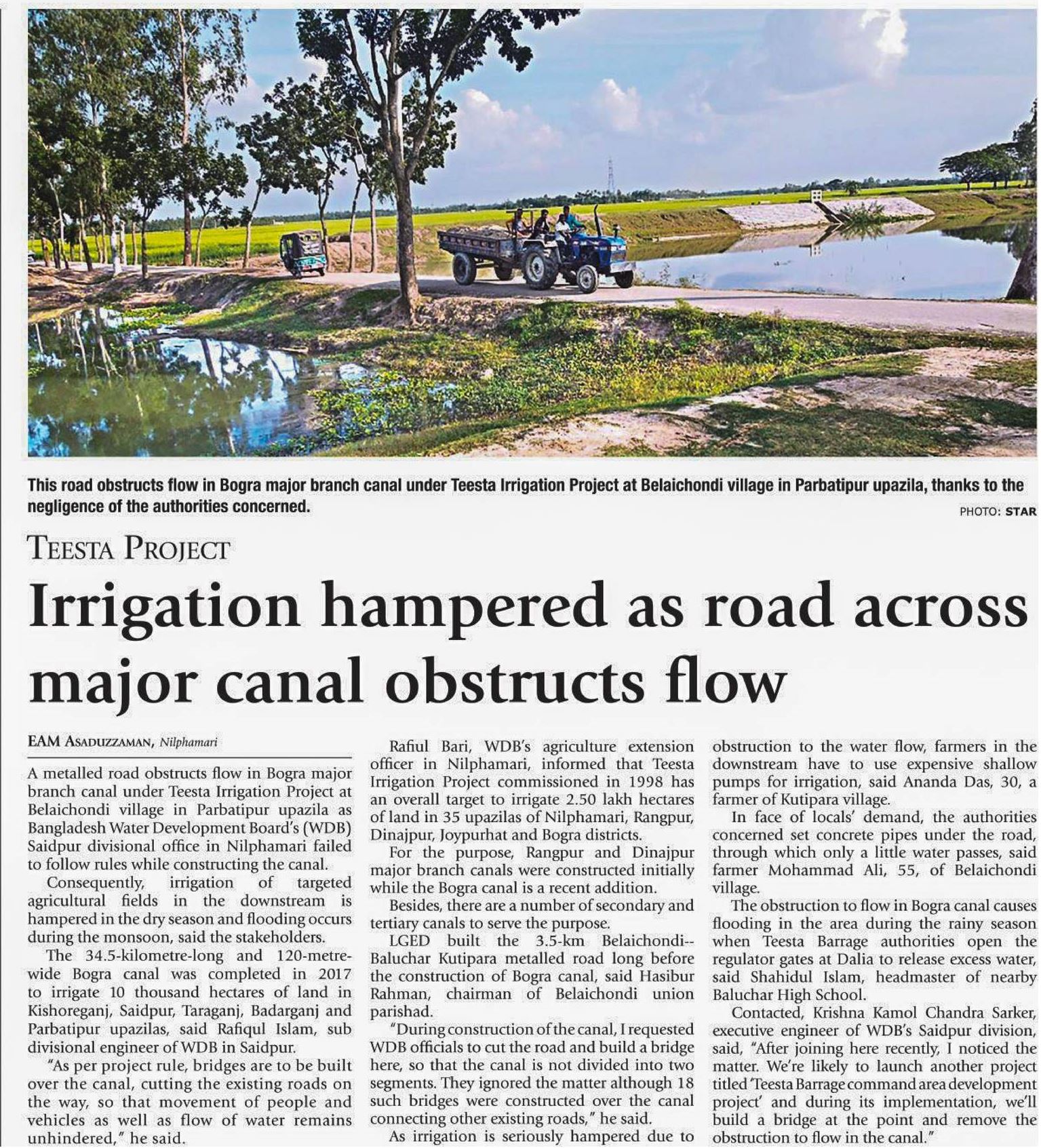 This road obstructs flow in Bogra major branch canal under Teesta Irrigation Project at Belaichondi village in Parbatipur upazila, thanks to the negligence of the authorities concerned.

PHOTO: STAR

TEESTA PROJECT

Irrigation hampered as road across major canal obstructs flow

EAM ASADUZZAMAN, Nilphamari

A metalled road obstructs flow in Bogra major branch canal under Teesta Irrigation Project at Belaichondi village in Parbatipur upazila as Bangladesh Water Development Board's (WDB) Saidpur divisional office in Nilphamari failed to follow rules while constructing the canal.

Consequently, irrigation of targeted agricultural fields in the downstream is hampered in the dry season and flooding occurs during the monsoon, said the stakeholders.

The 34.5-kilometre-long and 120-metre-wide Bogra canal was completed in 2017 to irrigate 10 thousand hectares of land in Kishoreganj, Saidpur, Taraganj, Badarganj and Parbatipur upazilas, said Rafiqul Islam, sub divisional engineer of WDB in Saidpur.

"As per project rule, bridges are to be built over the canal, cutting the existing roads on the way, so that movement of people and vehicles as well as flow of water remains unhindered," he said.

Rafiul Bari, WDB's agriculture extension officer in Nilphamari, informed that Teesta Irrigation Project commissioned in 1998 has an overall target to irrigate 2.50 lakh hectares of land in 35 upazilas of Nilphamari, Rangpur, Dinajpur, Joypurhat and Bogra districts.

For the purpose, Rangpur and Dinajpur major branch canals were constructed initially while the Bogra canal is a recent addition.

Besides, there are a number of secondary and tertiary canals to serve the purpose.

LGED built the 3.5-km Belaichondi--Baluchar Kutipara metalled road long before the construction of Bogra canal, said Hasibur Rahman, chairman of Belaichondi union parishad.

"During construction of the canal, I requested WDB officials to cut the road and build a bridge here, so that the canal is not divided into two segments. They ignored the matter although 18 such bridges were constructed over the canal connecting other existing roads," he said.

As irrigation is seriously hampered due to obstruction to the water flow, farmers in the downstream have to use expensive shallow pumps for irrigation, said Ananda Das, 30, a farmer of Kutipara village.

In face of locals' demand, the authorities concerned set concrete pipes under the road, through which only a little water passes, said farmer Mohammad Ali, 55, of Belaichondi village.

The obstruction to flow in Bogra canal causes flooding in the area during the rainy season when Teesta Barrage authorities open the regulator gates at Dalia to release excess water, said Shahidul Islam, headmaster of nearby Baluchar High School.

Contacted, Krishna Kamol Chandra Sarker, executive engineer of WDB's Saidpur division, said, "After joining here recently, I noticed the matter. We're likely to launch another project titled 'Teesta Barrage command area development project' and during its implementation, we'll build a bridge at the point and remove the obstruction to flow in the canal."